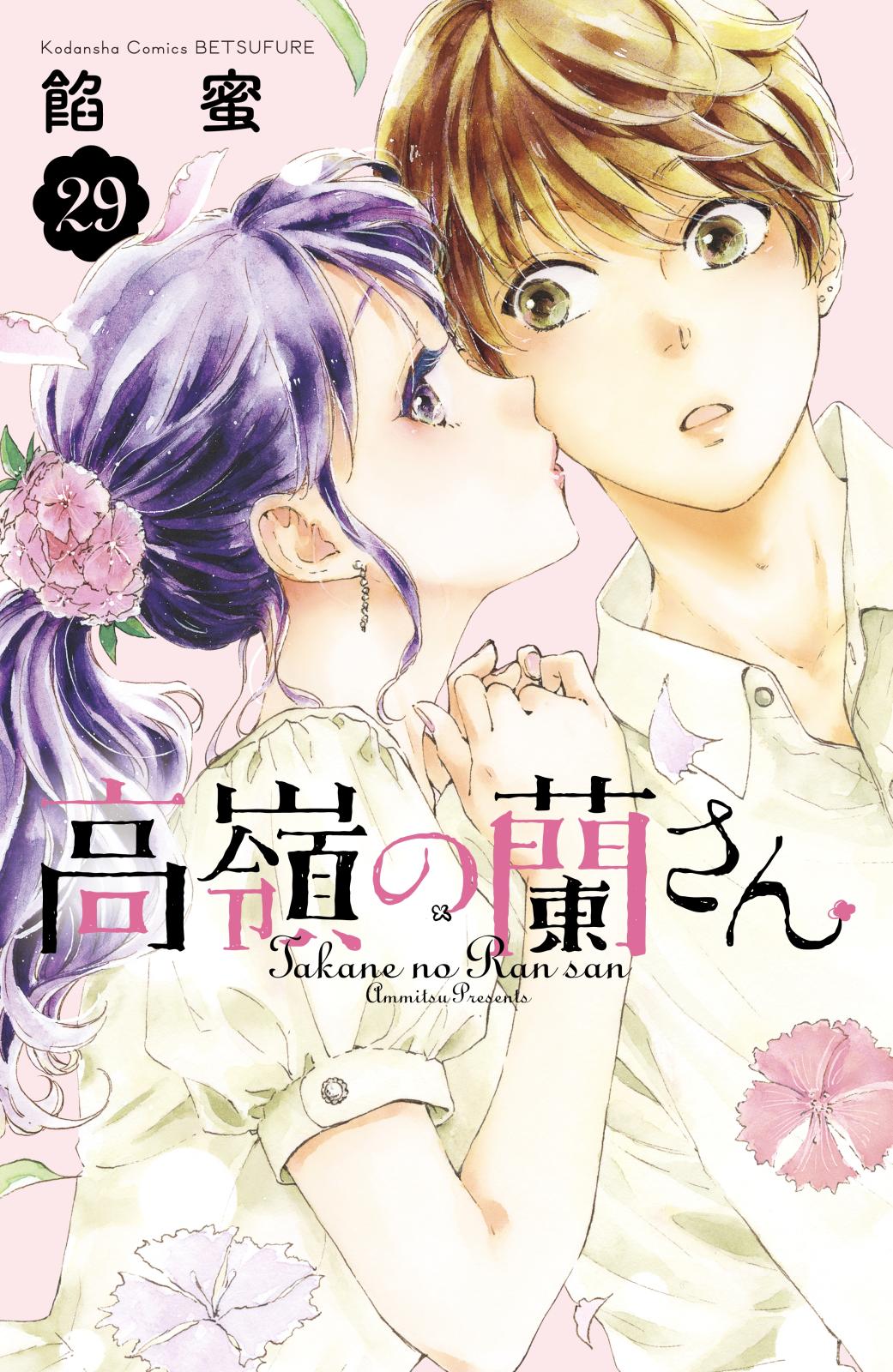 Kodansha Comics BETSUFURE

餡蜜

29

高嶺の蘭さん

Takane no Ran san

Ammitsu Presents